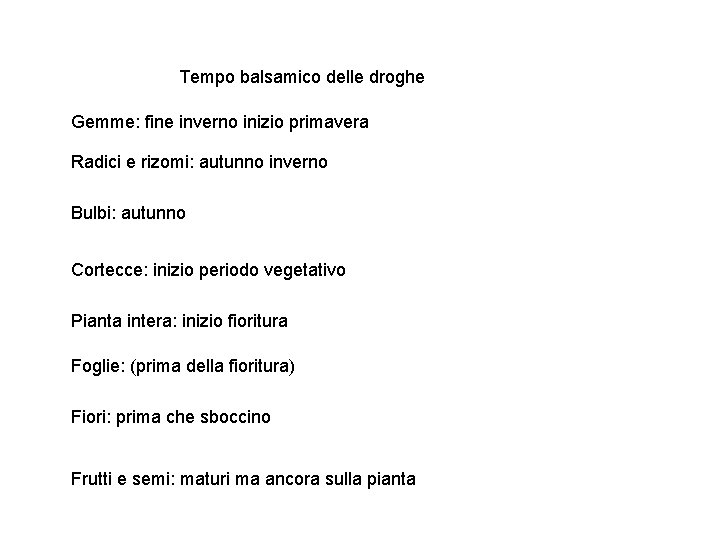 Tempo balsamico delle droghe

Gemme: fine inverno inizio primavera

Radici e rizomi: autunno inverno

Bulbi: autunno

Cortecce: inizio periodo vegetativo

Pianta intera: inizio fioritura

Foglie: (prima della fioritura)

Fiori: prima che sboccino

Frutti e semi: maturi ma ancora sulla pianta